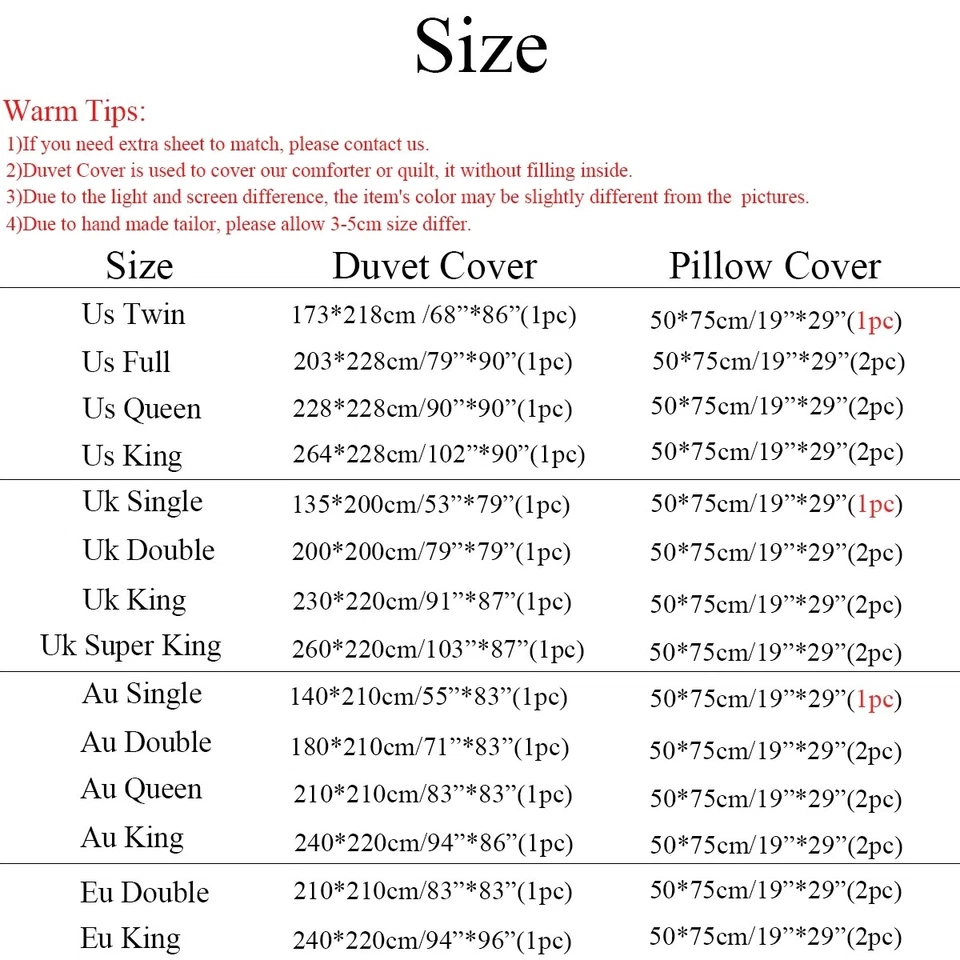 Size

Warm Tips:
1)If you need extra sheet to match, please contact us.
2)Duvet Cover is used to cover our comforter or quilt, it without filling inside.
3)Due to the light and screen difference, the item's color may be slightly different from the pictures.
4)Due to hand made tailor, please allow 3-5cm size differ.

| Size | Duvet Cover | Pillow Cover |
|---|---|---|
| Us Twin | 173*218cm /68"*86"(1pc) | 50*75cm/19"*29"(1pc) |
| Us Full | 203*228cm/79"*90"(1pc) | 50*75cm/19"*29"(2pc) |
| Us Queen | 228*228cm/90"*90"(1pc) | 50*75cm/19"*29"(2pc) |
| Us King | 264*228cm/102"*90"(1pc) | 50*75cm/19"*29"(2pc) |
| Uk Single | 135*200cm/53"*79"(1pc) | 50*75cm/19"*29"(1pc) |
| Uk Double | 200*200cm/79"*79"(1pc) | 50*75cm/19"*29"(2pc) |
| Uk King | 230*220cm/91"*87"(1pc) | 50*75cm/19"*29"(2pc) |
| Uk Super King | 260*220cm/103"*87"(1pc) | 50*75cm/19"*29"(2pc) |
| Au Single | 140*210cm/55"*83"(1pc) | 50*75cm/19"*29"(1pc) |
| Au Double | 180*210cm/71"*83"(1pc) | 50*75cm/19"*29"(2pc) |
| Au Queen | 210*210cm/83"*83"(1pc) | 50*75cm/19"*29"(2pc) |
| Au King | 240*220cm/94"*86"(1pc) | 50*75cm/19"*29"(2pc) |
| Eu Double | 210*210cm/83"*83"(1pc) | 50*75cm/19"*29"(2pc) |
| Eu King | 240*220cm/94"*96"(1pc) | 50*75cm/19"*29"(2pc) |